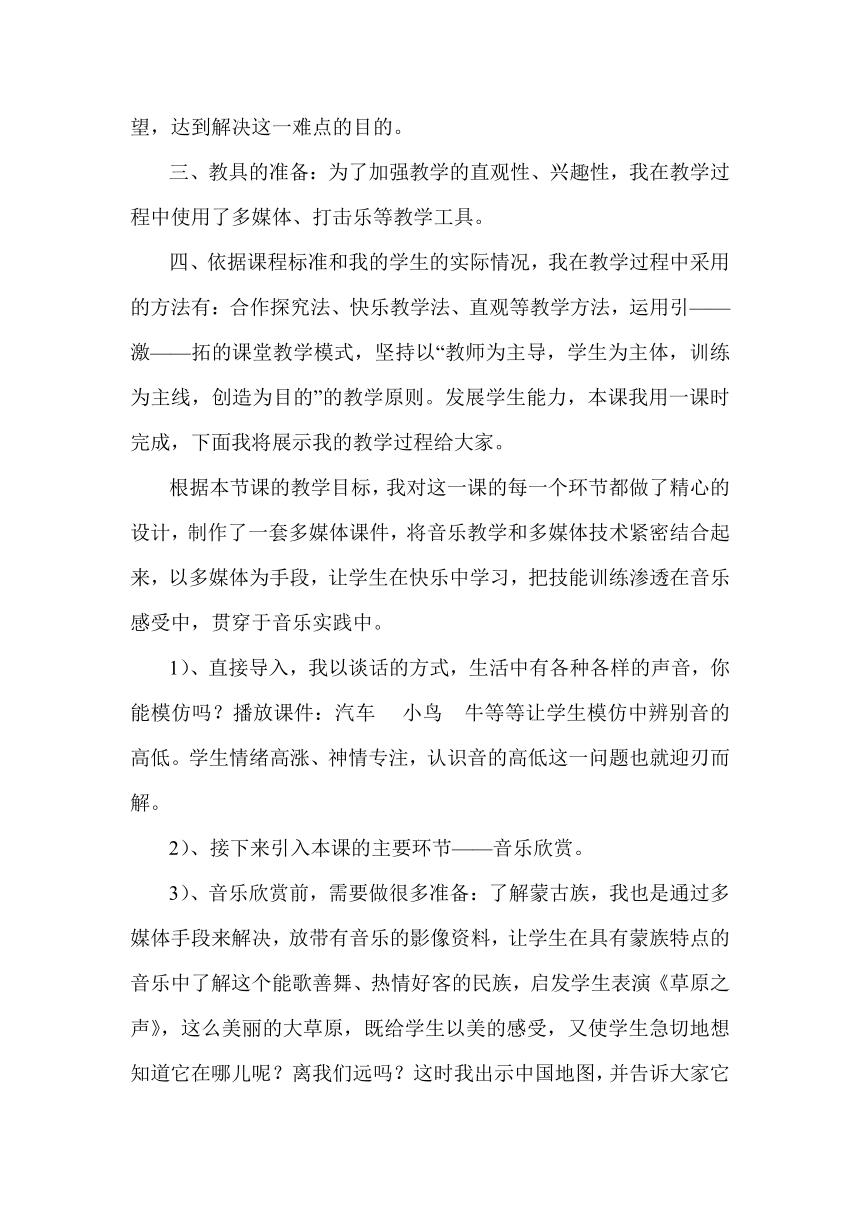 望，达到解决这一难点的目的。

三、教具的准备：为了加强教学的直观性、兴趣性，我在教学过程中使用了多媒体、打击乐等教学工具。

四、依据课程标准和我的学生的实际情况，我在教学过程中采用的方法有：合作探究法、快乐教学法、直观等教学方法，运用引——激——拓的课堂教学模式，坚持以“教师为主导，学生为主体，训练为主线，创造为目的”的教学原则。发展学生能力，本课我用一课时完成，下面我将展示我的教学过程给大家。

根据本节课的教学目标，我对这一课的每一个环节都做了精心的设计，制作了一套多媒体课件，将音乐教学和多媒体技术紧密结合起来，以多媒体为手段，让学生在快乐中学习，把技能训练渗透在音乐感受中，贯穿于音乐实践中。

1）、直接导入，我以谈话的方式，生活中有各种各样的声音，你能模仿吗？播放课件：汽车　小鸟　牛等等让学生模仿中辨别音的高低。学生情绪高涨、神情专注，认识音的高低这一问题也就迎刃而解。

2）、接下来引入本课的主要环节——音乐欣赏。

3）、音乐欣赏前，需要做很多准备：了解蒙古族，我也是通过多媒体手段来解决，放带有音乐的影像资料，让学生在具有蒙族特点的音乐中了解这个能歌善舞、热情好客的民族，启发学生表演《草原之声》，这么美丽的大草原，既给学生以美的感受，又使学生急切地想知道它在哪儿呢？离我们远吗？这时我出示中国地图，并告诉大家它